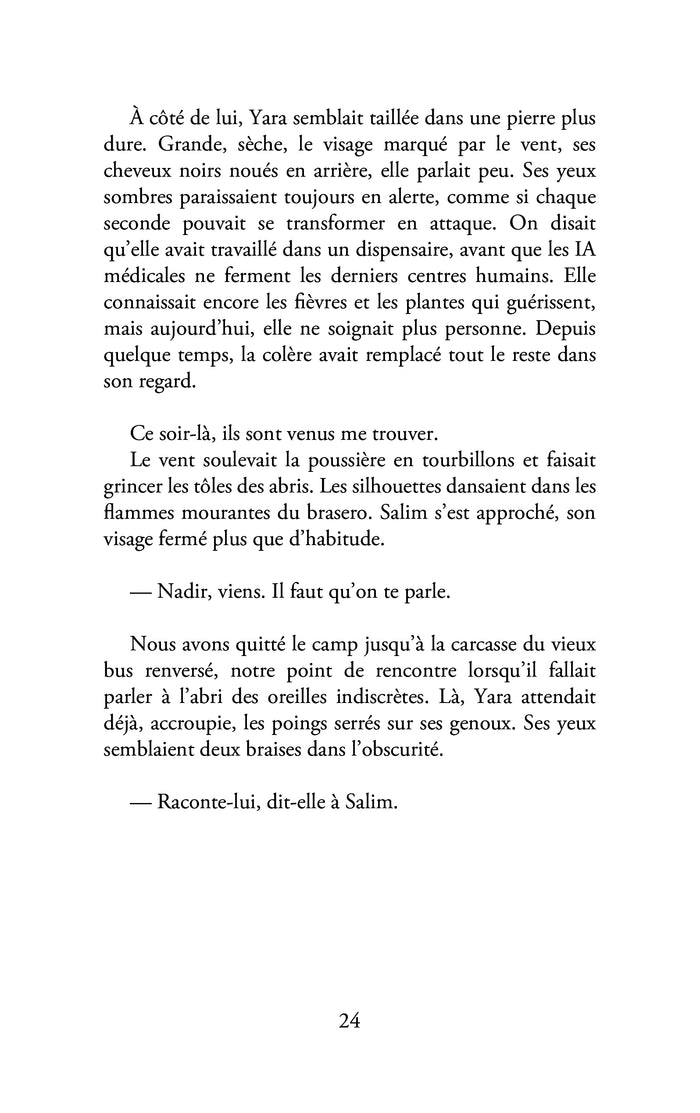 À côté de lui, Yara semblait taillée dans une pierre plus dure. Grande, sèche, le visage marqué par le vent, ses cheveux noirs noués en arrière, elle parlait peu. Ses yeux sombres paraissaient toujours en alerte, comme si chaque seconde pouvait se transformer en attaque. On disait qu'elle avait travaillé dans un dispensaire, avant que les IA médicales ne ferment les derniers centres humains. Elle connaissait encore les fièvres et les plantes qui guérissent, mais aujourd'hui, elle ne soignait plus personne. Depuis quelque temps, la colère avait remplacé tout le reste dans son regard.

Ce soir-là, ils sont venus me trouver.

Le vent soulevait la poussière en tourbillons et faisait grincer les tôles des abris. Les silhouettes dansaient dans les flammes mourantes du brasero. Salim s'est approché, son visage fermé plus que d'habitude.

— Nadir, viens. Il faut qu'on te parle.

Nous avons quitté le camp jusqu'à la carcasse du vieux bus renversé, notre point de rencontre lorsqu'il fallait parler à l'abri des oreilles indiscrètes. Là, Yara attendait déjà, accroupie, les poings serrés sur ses genoux. Ses yeux semblaient deux braises dans l'obscurité.

— Raconte-lui, dit-elle à Salim.

24